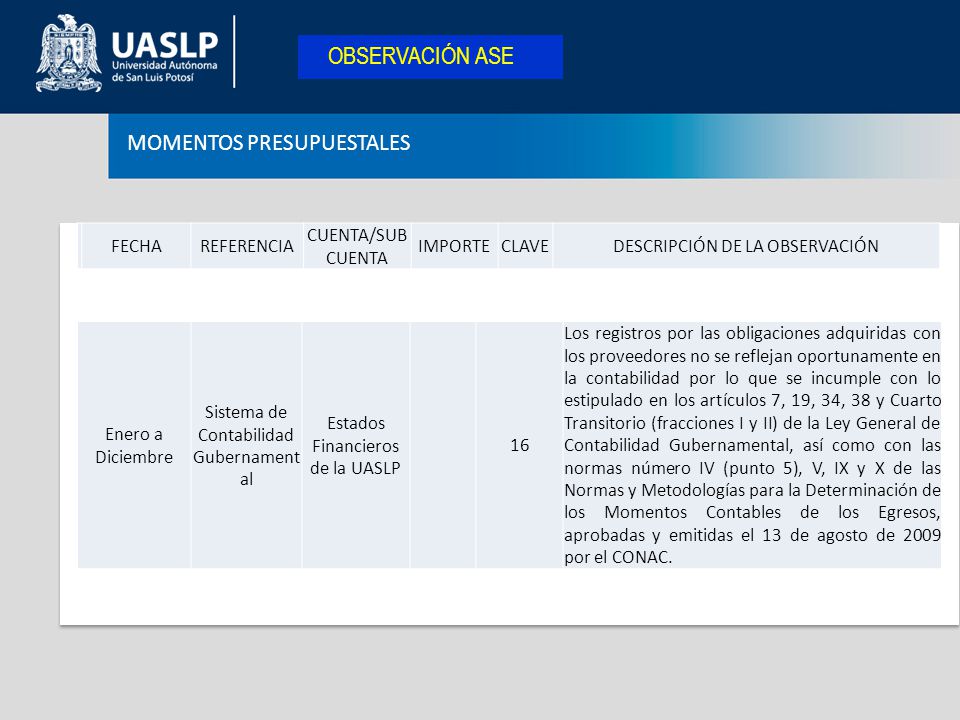 UASLP
Universidad Autónoma de San Luis Potosí

OBSERVACIÓN ASE

MOMENTOS PRESUPUESTALES

| FECHA | REFERENCIA | CUENTA/SUB CUENTA | IMPORTE | CLAVE | DESCRIPCIÓN DE LA OBSERVACIÓN |
|---|---|---|---|---|---|
| Enero a Diciembre | Sistema de Contabilidad Gubernamental | Estados Financieros de la UASLP | | 16 | Los registros por las obligaciones adquiridas con los proveedores no se reflejan oportunamente en la contabilidad por lo que se incumple con lo estipulado en los artículos 7, 19, 34, 38 y Cuarto Transitorio (fracciones I y II) de la Ley General de Contabilidad Gubernamental, así como con las normas número IV (punto 5), V, IX y X de las Normas y Metodologías para la Determinación de los Momentos Contables de los Egresos, aprobadas y emitidas el 13 de agosto de 2009 por el CONAC. |